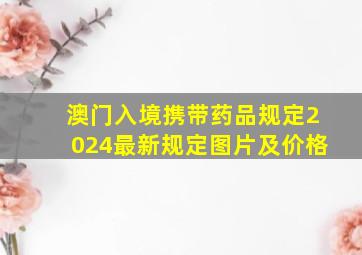 澳门入境携带药品规定2024最新规定图片及价格